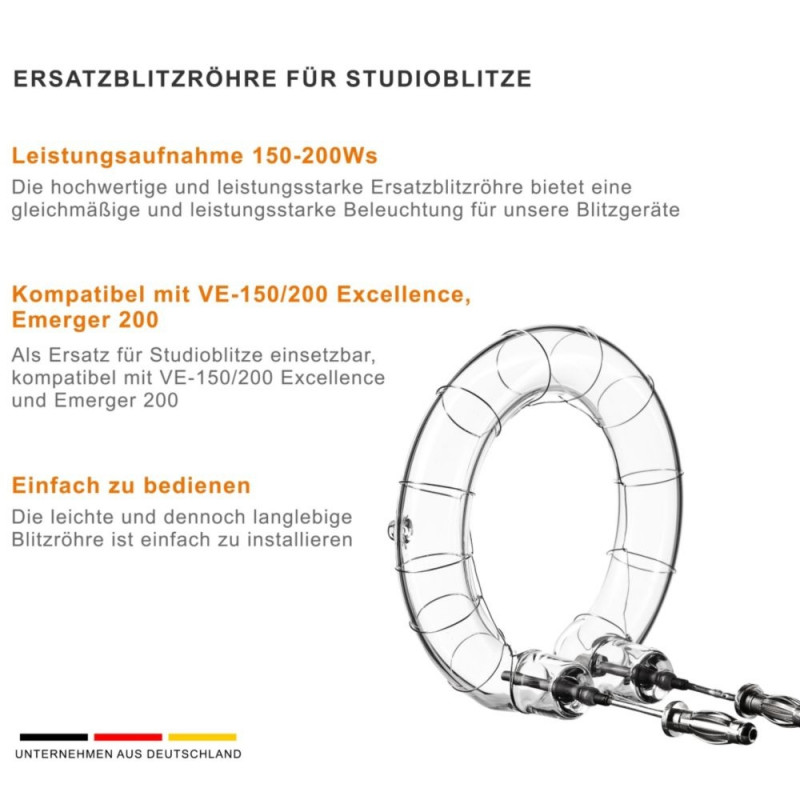 ERSATZBLITZRÖHRE FÜR STUDIOBLITZE

Leistungsaufnahme 150-200Ws

Die hochwertige und leistungsstarke Ersatzblitzröhre bietet eine gleichmäßige und leistungsstarke Beleuchtung für unsere Blitzgeräte

Kompatibel mit VE-150/200 Excellence, Emerger 200

Als Ersatz für Studioblitze einsetzbar, kompatibel mit VE-150/200 Excellence und Emerger 200

Einfach zu bedienen

Die leichte und dennoch langlebige Blitzröhre ist einfach zu installieren

UNTERNEHMEN AUS DEUTSCHLAND